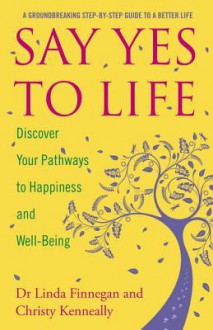 A GROUNDBREAKING STEP-BY-STEP GUIDE TO A BETTER LIFE

SAY YES TO LIFE

Discover Your Pathways to Happiness and Well-Being

Dr Linda Finnegan and Christy Kenneally